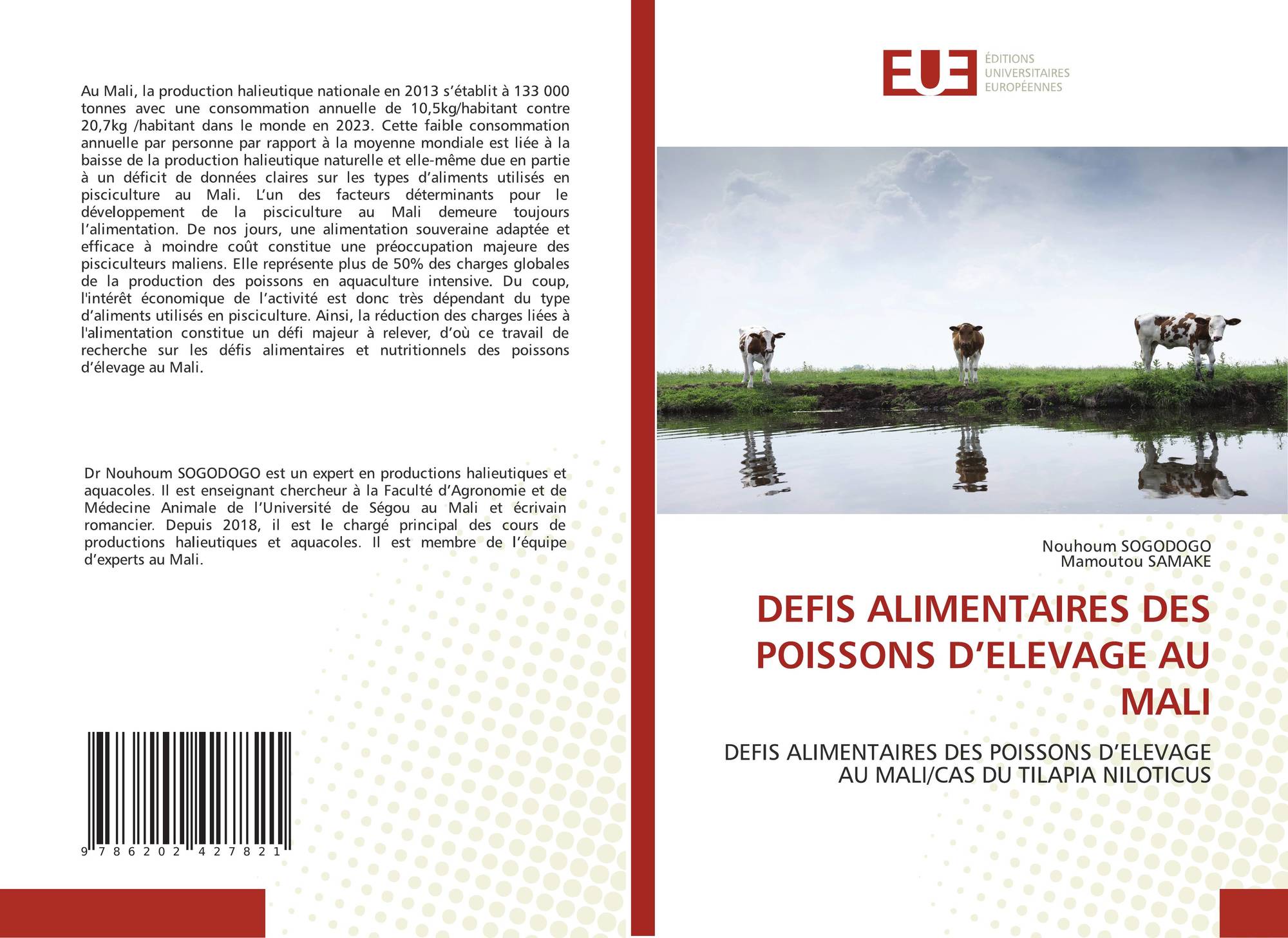 Au Mali, la production halieutique nationale en 2013 s'établit à 133 000 tonnes avec une consommation annuelle de 10,5kg/habitant contre 20,7kg /habitant dans le monde en 2023. Cette faible consommation annuelle par personne par rapport à la moyenne mondiale est liée à la baisse de la production halieutique naturelle et elle-même due en partie à un déficit de données claires sur les types d'aliments utilisés en pisciculture au Mali. L'un des facteurs déterminants pour le développement de la pisciculture au Mali demeure toujours l'alimentation. De nos jours, une alimentation souveraine adaptée et efficace à moindre coût constitue une préoccupation majeure des pisciculteurs maliens. Elle représente plus de 50% des charges globales de la production des poissons en aquaculture intensive. Du coup, l'intérêt économique de l'activité est donc très dépendant du type d'aliments utilisés en pisciculture. Ainsi, la réduction des charges liées à l'alimentation constitue un défi majeur à relever, d'où ce travail de recherche sur les défis alimentaires et nutritionnels des poissons d'élevage au Mali.

Dr Nouhoum SOGODOGO est un expert en productions halieutiques et aquacoles. Il est enseignant chercheur à la Faculté d'Agronomie et de Médecine Animale de l'Université de Ségou au Mali et écrivain romancier. Depuis 2018, il est le chargé principal des cours de productions halieutiques et aquacoles. Il est membre de l'équipe d'experts au Mali.

9 786202 427821

EUE
ÉDITIONS
UNIVERSITAIRES
EUROPÉENNES

Nouhoum SOGODOGO
Mamoutou SAMAKE

DEFIS ALIMENTAIRES DES POISSONS D'ELEVAGE AU MALI

DEFIS ALIMENTAIRES DES POISSONS D'ELEVAGE AU MALI/CAS DU TILAPIA NILOTICUS